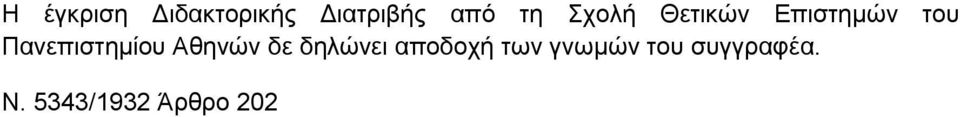 Η έγκριση Διδακτορικής Διατριβής από τη Σχολή Θετικών Επιστημών του Πανεπιστημίου Αθηνών δε δηλώνει αποδοχή των γνωμών του συγγραφέα.

Ν. 5343/1932 Άρθρο 202